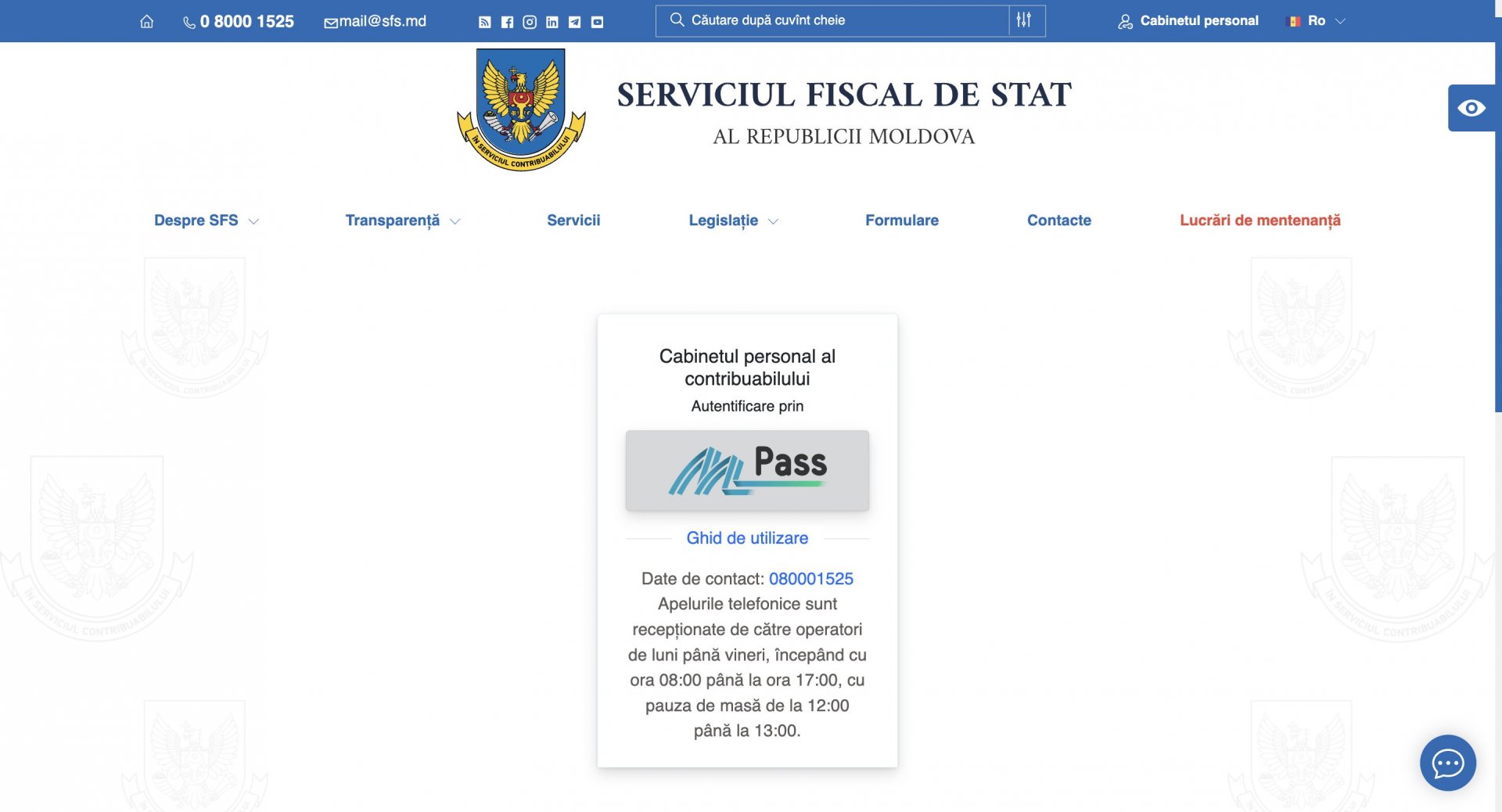 0 8000 1525 mail@sfs.md Căutare după cuvînt cheie Cabinetul personal Ro

ÎN SERVICIUL CONTRIBUABILULUI

SERVICIUL FISCAL DE STAT
AL REPUBLICII MOLDOVA

Despre SFS Transparență Servicii Legislație Formulare Contacte Lucrări de mentenanță

Cabinetul personal al contribuabilului
Autentificare prin

MPass

Ghid de utilizare

Date de contact: 080001525
Apelurile telefonice sunt recepționate de către operatori de luni până vineri, începând cu ora 08:00 până la ora 17:00, cu pauza de masă de la 12:00 până la 13:00.